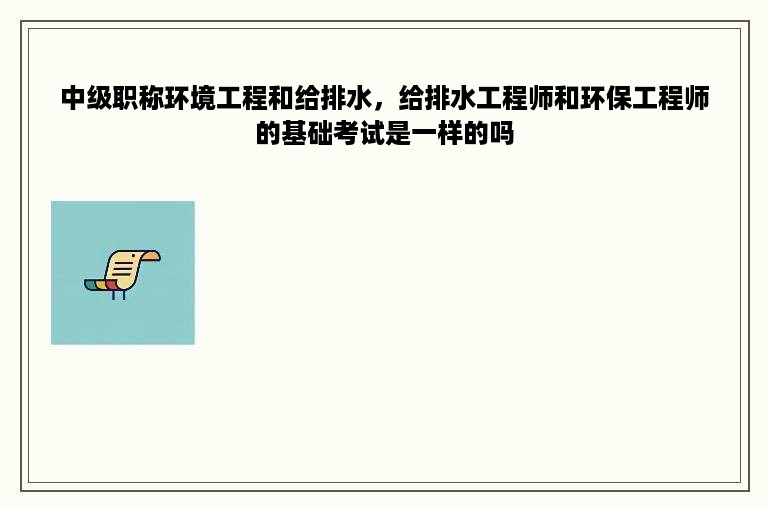 中级职称环境工程和给排水，给排水工程师和环保工程师的基础考试是一样的吗